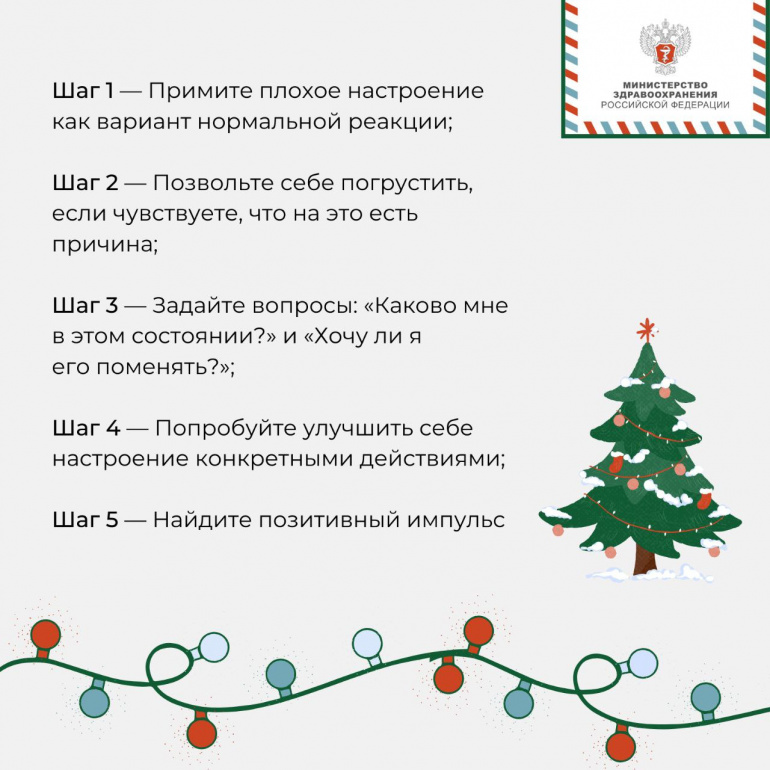 МИНИСТЕРСТВО ЗДРАВООХРАНЕНИЯ РОССИЙСКОЙ ФЕДЕРАЦИИ

Шаг 1 — Примите плохое настроение как вариант нормальной реакции;

Шаг 2 — Позвольте себе погрустить, если чувствуете, что на это есть причина;

Шаг 3 — Задайте вопросы: «Каково мне в этом состоянии?» и «Хочу ли я его поменять?»;

Шаг 4 — Попробуйте улучшить себе настроение конкретными действиями;

Шаг 5 — Найдите позитивный импульс